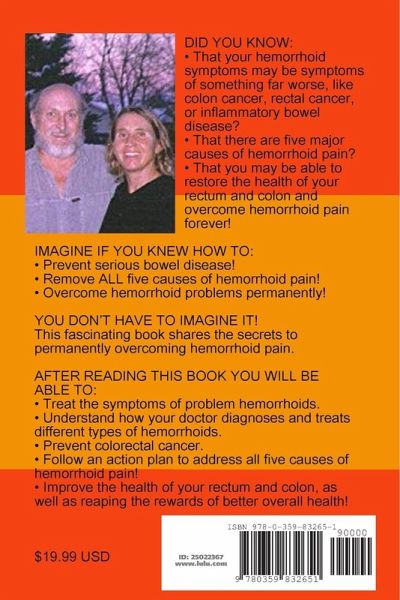 DID YOU KNOW:
• That your hemorrhoid symptoms may be symptoms of something far worse, like colon cancer, rectal cancer, or inflammatory bowel disease?
• That there are five major causes of hemorrhoid pain?
• That you may be able to restore the health of your rectum and colon and overcome hemorrhoid pain forever!

IMAGINE IF YOU KNEW HOW TO:
• Prevent serious bowel disease!
• Remove ALL five causes of hemorrhoid pain!
• Overcome hemorrhoid problems permanently!

YOU DON'T HAVE TO IMAGINE IT!
This fascinating book shares the secrets to permanently overcoming hemorrhoid pain.

AFTER READING THIS BOOK YOU WILL BE ABLE TO:
• Treat the symptoms of problem hemorrhoids.
• Understand how your doctor diagnoses and treats different types of hemorrhoids.
• Prevent colorectal cancer.
• Follow an action plan to address all five causes of hemorrhoid pain!
• Improve the health of your rectum and colon, as well as reaping the rewards of better overall health!

$19.99 USD

ID: 25022367
www.lulu.com

ISBN 978-0-359-83265-1
90000
9 780359 832651